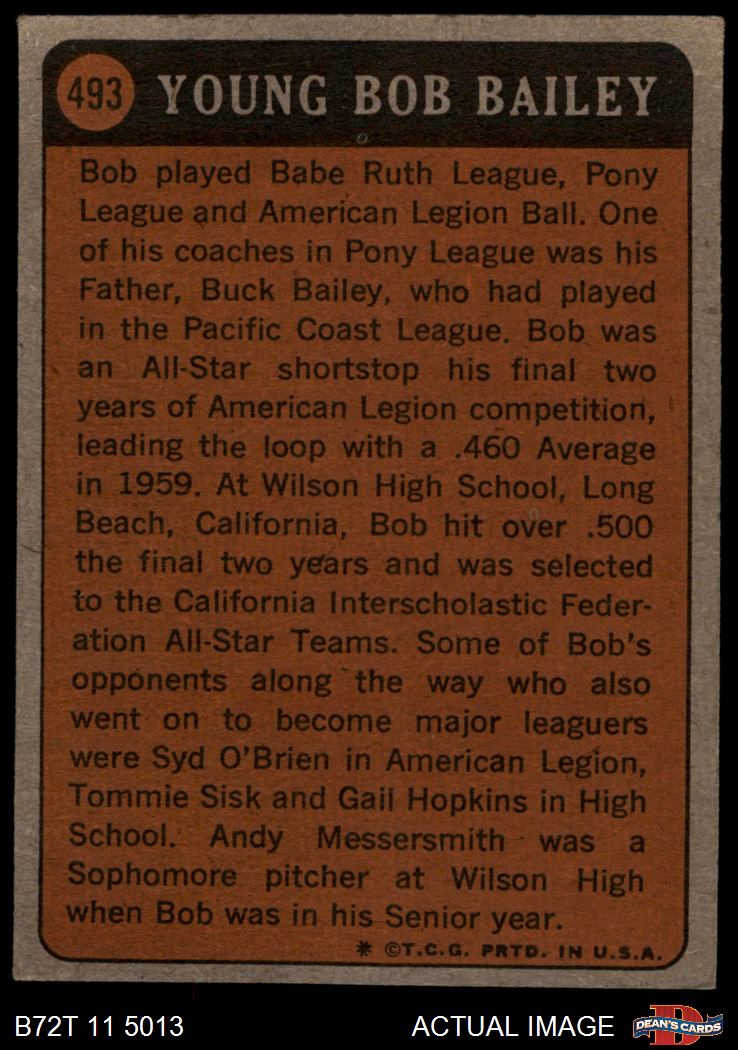 493 YOUNG BOB BAILEY

Bob played Babe Ruth League, Pony League and American Legion Ball. One of his coaches in Pony League was his Father, Buck Bailey, who had played in the Pacific Coast League. Bob was an All-Star shortstop his final two years of American Legion competition, leading the loop with a .460 Average in 1959. At Wilson High School, Long Beach, California, Bob hit over .500 the final two years and was selected to the California Interscholastic Federation All-Star Teams. Some of Bob's opponents along the way who also went on to become major leaguers were Syd O'Brien in American Legion, Tommie Sisk and Gail Hopkins in High School. Andy Messersmith was a Sophomore pitcher at Wilson High when Bob was in his Senior year.

* ©T.C.G. PRTD. IN U.S.A.

B72T 11 5013

ACTUAL IMAGE

DEAN'S CARDS